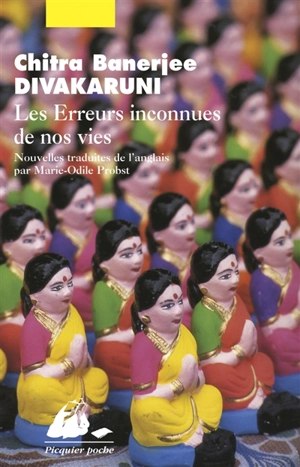 Chitra Banerjee
DIVAKARUNI
Les Erreurs inconnues de nos vies

Nouvelles traduites de l'anglais par Marie-Odile Probst

Picquier poche